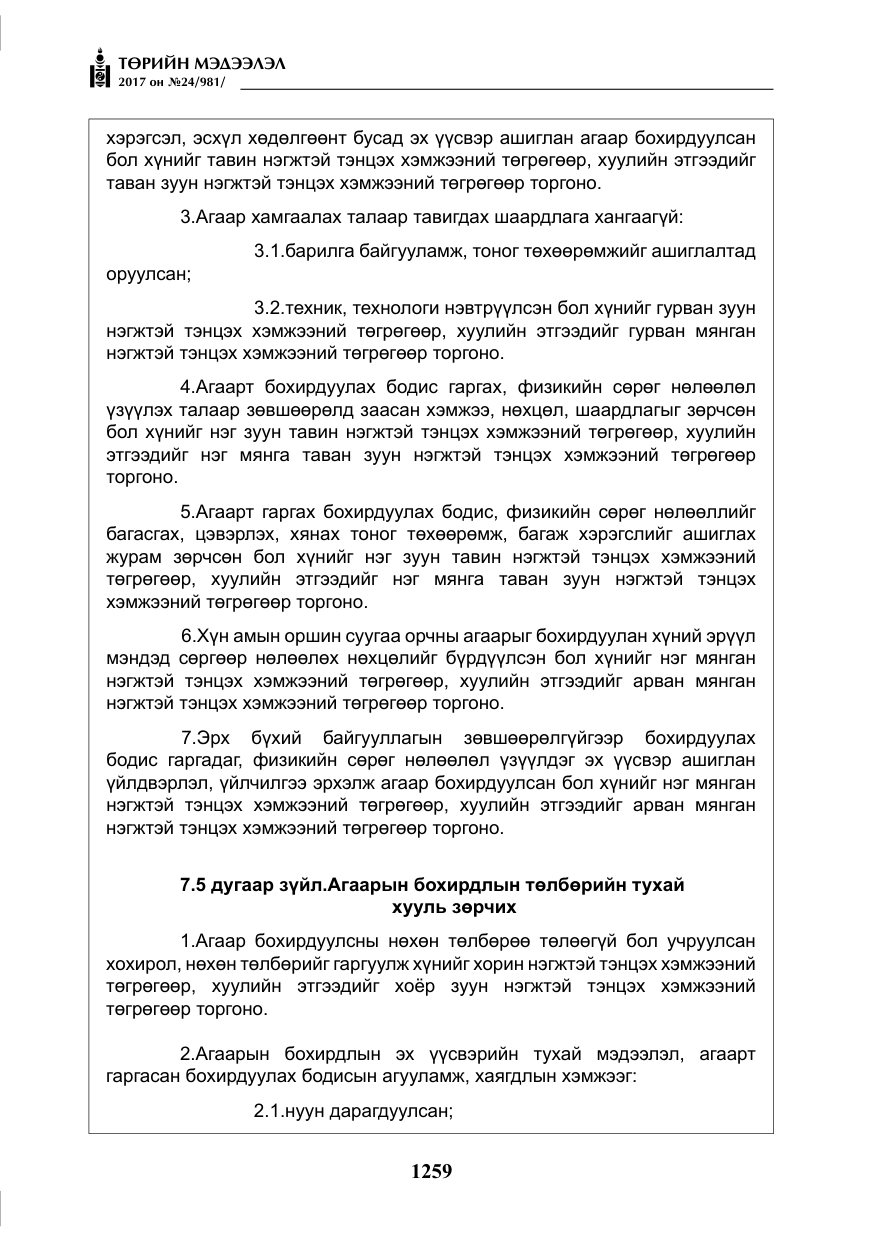 ТӨРИЙН МЭДЭЭЛЭЛ
2017 он №24/981/

хэрэгсэл, эсхүл хөдөлгөөнт бусад эх үүсвэр ашиглан агаар бохирдуулсан бол хүнийг тавин нэгжтэй тэнцэх хэмжээний төгрөгөөр, хуулийн этгээдийг таван зуун нэгжтэй тэнцэх хэмжээний төгрөгөөр торгоно.

3.Агаар хамгаалах талаар тавигдах шаардлага хангаагүй:

3.1.барилга байгууламж, тоног төхөөрөмжийг ашиглалтад оруулсан;

3.2.техник, технологи нэвтрүүлсэн бол хүнийг гурван зуун нэгжтэй тэнцэх хэмжээний төгрөгөөр, хуулийн этгээдийг гурван мянган нэгжтэй тэнцэх хэмжээний төгрөгөөр торгоно.

4.Агаарт бохирдуулах бодис гаргах, физикийн сөрөг нөлөөлөл үзүүлэх талаар зөвшөөрөлд заасан хэмжээ, нөхцөл, шаардлагыг зөрчсөн бол хүнийг нэг зуун тавин нэгжтэй тэнцэх хэмжээний төгрөгөөр, хуулийн этгээдийг нэг мянга таван зуун нэгжтэй тэнцэх хэмжээний төгрөгөөр торгоно.

5.Агаарт гаргах бохирдуулах бодис, физикийн сөрөг нөлөөллийг багасгах, цэвэрлэх, хянах тоног төхөөрөмж, багаж хэрэгслийг ашиглах журам зөрчсөн бол хүнийг нэг зуун тавин нэгжтэй тэнцэх хэмжээний төгрөгөөр, хуулийн этгээдийг нэг мянга таван зуун нэгжтэй тэнцэх хэмжээний төгрөгөөр торгоно.

6.Хүн амын оршин суугаа орчны агаарыг бохирдуулан хүний эрүүл мэндэд сөргөөр нөлөөлөх нөхцөлийг бүрдүүлсэн бол хүнийг нэг мянган нэгжтэй тэнцэх хэмжээний төгрөгөөр, хуулийн этгээдийг арван мянган нэгжтэй тэнцэх хэмжээний төгрөгөөр торгоно.

7.Эрх бүхий байгууллагын зөвшөөрөлгүйгээр бохирдуулах бодис гаргадаг, физикийн сөрөг нөлөөлөл үзүүлдэг эх үүсвэр ашиглан үйлдвэрлэл, үйлчилгээ эрхэлж агаар бохирдуулсан бол хүнийг нэг мянган нэгжтэй тэнцэх хэмжээний төгрөгөөр, хуулийн этгээдийг арван мянган нэгжтэй тэнцэх хэмжээний төгрөгөөр торгоно.

7.5 дугаар зүйл.Агаарын бохирдлын төлбөрийн тухай
хууль зөрчих

1.Агаар бохирдуулсны нөхөн төлбөрөө төлөөгүй бол учруулсан хохирол, нөхөн төлбөрийг гаргуулж хүнийг хорин нэгжтэй тэнцэх хэмжээний төгрөгөөр, хуулийн этгээдийг хоёр зуун нэгжтэй тэнцэх хэмжээний төгрөгөөр торгоно.

2.Агаарын бохирдлын эх үүсвэрийн тухай мэдээлэл, агаарт гаргасан бохирдуулах бодисын агууламж, хаягдлын хэмжээг:

2.1.нуун дарагдуулсан;

1259